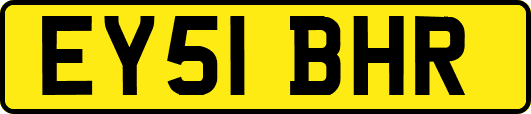 EY51 BHR